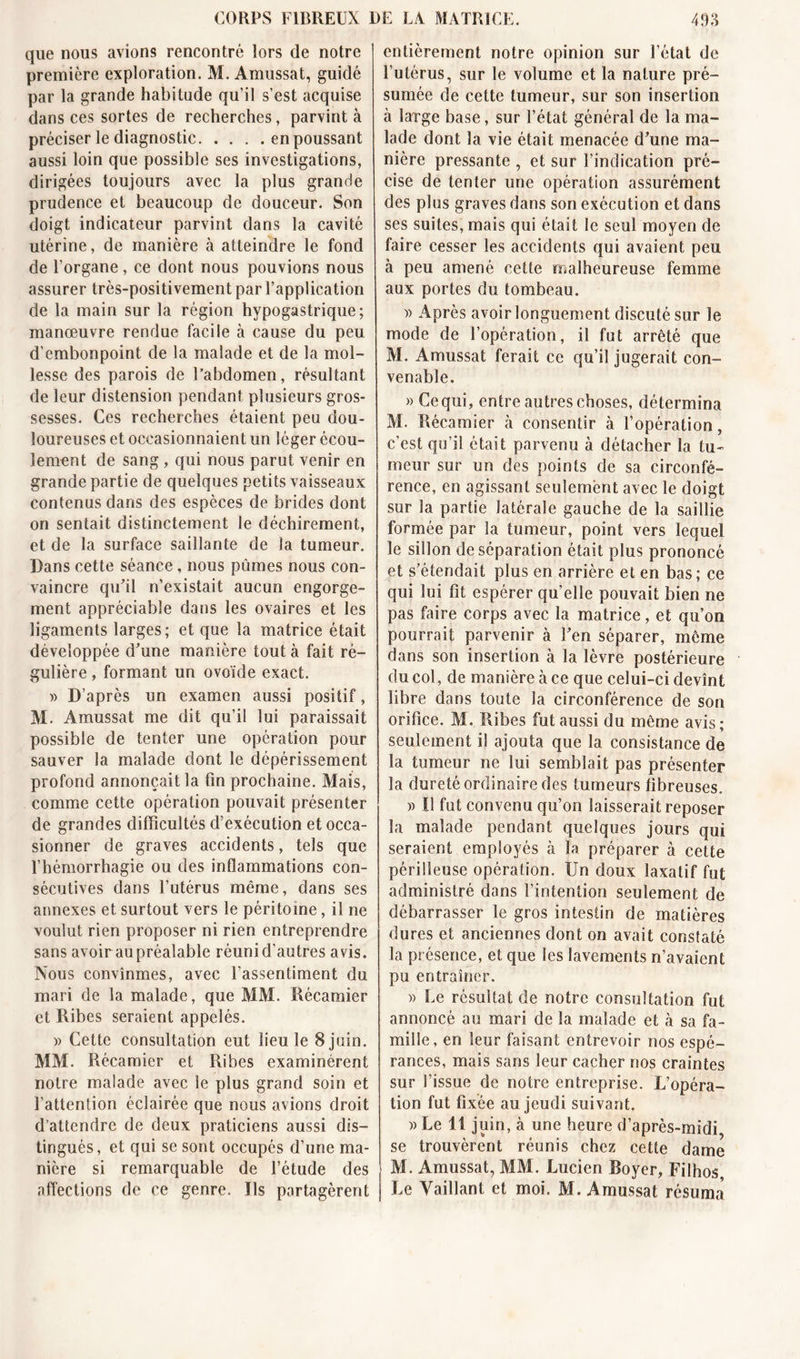 CORPS FIBREUX DE LA MATRICE. 493

que nous avions rencontré lors de notre première exploration. M. Amussat, guidé par la grande habitude qu'il s'est acquise dans ces sortes de recherches, parvint à préciser le diagnostic. . . . . en poussant aussi loin que possible ses investigations, dirigées toujours avec la plus grande prudence et beaucoup de douceur. Son doigt indicateur parvint dans la cavité utérine, de manière à atteindre le fond de l'organe, ce dont nous pouvions nous assurer très-positivement par l'application de la main sur la région hypogastrique; manœuvre rendue facile à cause du peu d'embonpoint de la malade et de la mollesse des parois de l'abdomen, résultant de leur distension pendant plusieurs grossesses. Ces recherches étaient peu douloureuses et occasionnaient un léger écoulement de sang, qui nous parut venir en grande partie de quelques petits vaisseaux contenus dans des espèces de brides dont on sentait distinctement le déchirement, et de la surface saillante de la tumeur. Dans cette séance, nous pûmes nous convaincre qu'il n'existait aucun engorgement appréciable dans les ovaires et les ligaments larges; et que la matrice était développée d'une manière tout à fait régulière, formant un ovoïde exact.

» D'après un examen aussi positif, M. Amussat me dit qu'il lui paraissait possible de tenter une opération pour sauver la malade dont le dépérissement profond annonçait la fin prochaine. Mais, comme cette opération pouvait présenter de grandes difficultés d'exécution et occasionner de graves accidents, tels que l'hémorrhagie ou des inflammations consécutives dans l'utérus même, dans ses annexes et surtout vers le péritoine, il ne voulut rien proposer ni rien entreprendre sans avoir au préalable réuni d'autres avis. Nous convînmes, avec l'assentiment du mari de la malade, que MM. Récamier et Ribes seraient appelés.

» Cette consultation eut lieu le 8 juin. MM. Récamier et Ribes examinèrent notre malade avec le plus grand soin et l'attention éclairée que nous avions droit d'attendre de deux praticiens aussi distingués, et qui se sont occupés d'une manière si remarquable de l'étude des affections de ce genre. Ils partagèrent entièrement notre opinion sur l'état de l'utérus, sur le volume et la nature présumée de cette tumeur, sur son insertion à large base, sur l'état général de la malade dont la vie était menacée d'une manière pressante, et sur l'indication précise de tenter une opération assurément des plus graves dans son exécution et dans ses suites, mais qui était le seul moyen de faire cesser les accidents qui avaient peu à peu amené cette malheureuse femme aux portes du tombeau.

» Après avoir longuement discuté sur le mode de l'opération, il fut arrêté que M. Amussat ferait ce qu'il jugerait convenable.

» Ce qui, entre autres choses, détermina M. Récamier à consentir à l'opération, c'est qu'il était parvenu à détacher la tumeur sur un des points de sa circonférence, en agissant seulement avec le doigt sur la partie latérale gauche de la saillie formée par la tumeur, point vers lequel le sillon de séparation était plus prononcé et s'étendait plus en arrière et en bas; ce qui lui fit espérer qu'elle pouvait bien ne pas faire corps avec la matrice, et qu'on pourrait parvenir à l'en séparer, même dans son insertion à la lèvre postérieure du col, de manière à ce que celui-ci devînt libre dans toute la circonférence de son orifice. M. Ribes fut aussi du même avis; seulement il ajouta que la consistance de la tumeur ne lui semblait pas présenter la dureté ordinaire des tumeurs fibreuses.

» Il fut convenu qu'on laisserait reposer la malade pendant quelques jours qui seraient employés à la préparer à cette périlleuse opération. Un doux laxatif fut administré dans l'intention seulement de débarrasser le gros intestin de matières dures et anciennes dont on avait constaté la présence, et que les lavements n'avaient pu entraîner.

» Le résultat de notre consultation fut annoncé au mari de la malade et à sa famille, en leur faisant entrevoir nos espérances, mais sans leur cacher nos craintes sur l'issue de notre entreprise. L'opération fut fixée au jeudi suivant.

» Le 11 juin, à une heure d'après-midi, se trouvèrent réunis chez cette dame M. Amussat, MM. Lucien Boyer, Filhos, Le Vaillant et moi. M. Amussat résuma